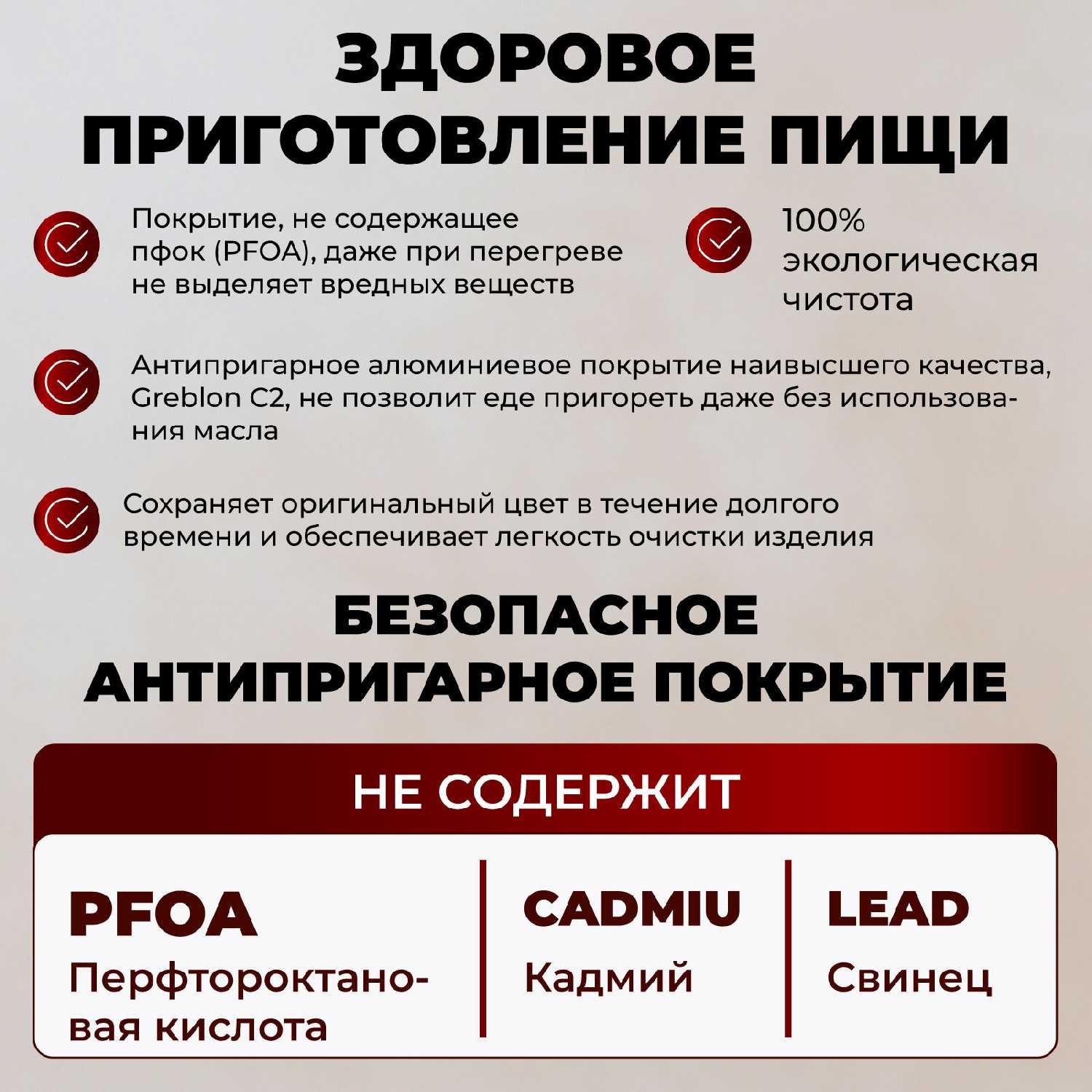 ЗДОРОВОЕ ПРИГОТОВЛЕНИЕ ПИЩИ

Покрытие, не содержащее пфок (PFOA), даже при перегреве не выделяет вредных веществ

100% экологическая чистота

Антипригарное алюминиевое покрытие наивысшего качества, Greblon C2, не позволит еде пригореть даже без использования масла

Сохраняет оригинальный цвет в течение долгого времени и обеспечивает легкость очистки изделия

БЕЗОПАСНОЕ АНТИПРИГАРНОЕ ПОКРЫТИЕ

НЕ СОДЕРЖИТ

PFOA
Перфтороктановая кислота

CADMIU
Кадмий

LEAD
Свинец